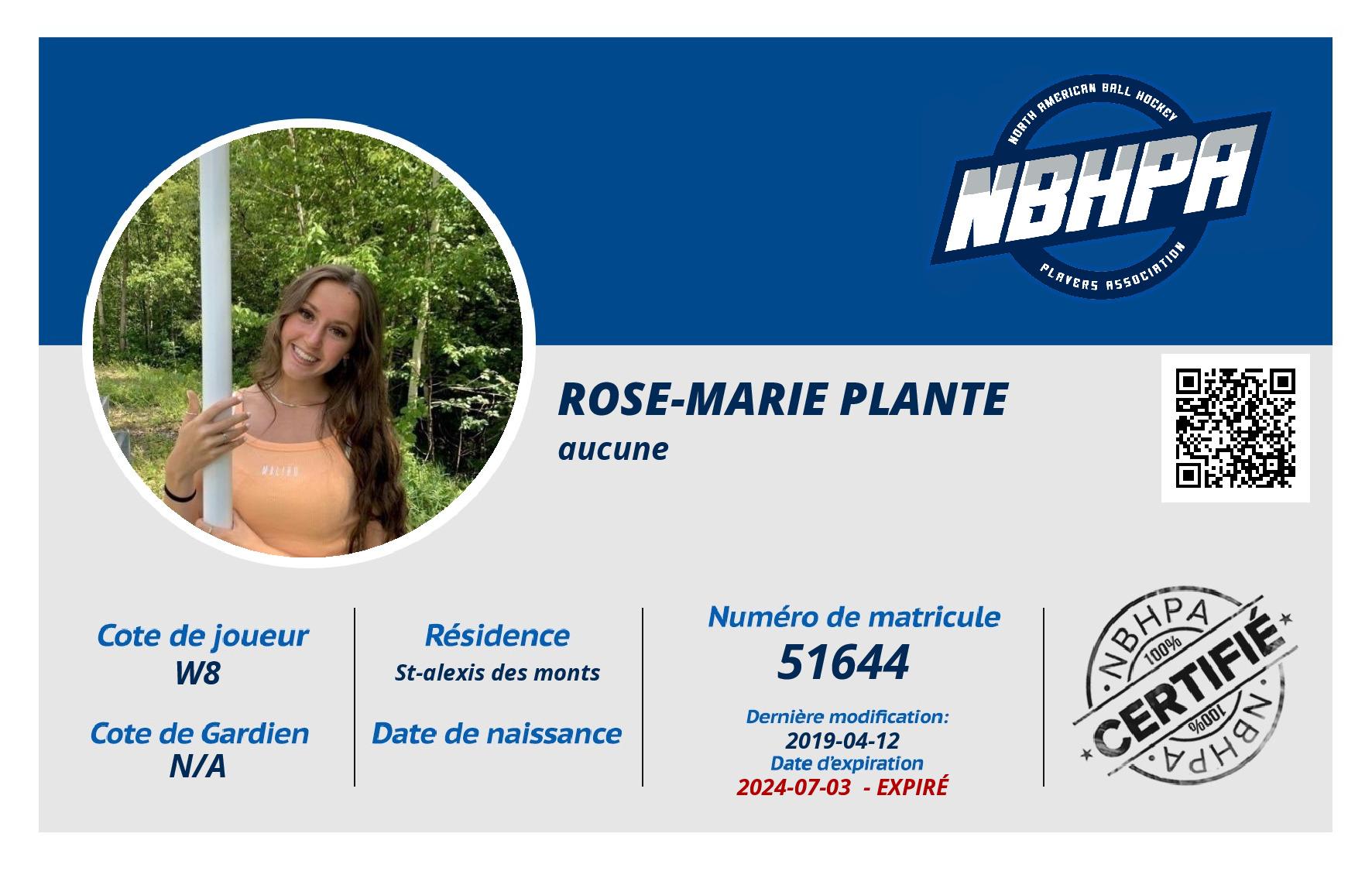 NORTH AMERICAN BALL HOCKEY
NBHPA
PLAYERS ASSOCIATION

ROSE-MARIE PLANTE
aucune

Cote de joueur
W8

Cote de Gardien
N/A

Résidence
St-alexis des monts

Date de naissance

Numéro de matricule
51644

Dernière modification:
2019-04-12
Date d'expiration
2024-07-03 - EXPIRÉ

NBHPA
100%
CERTIFIÉ
100%
NBHPA